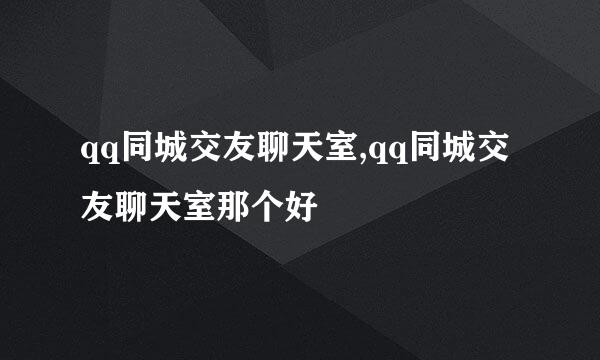 qq同城交友聊天室,qq同城交友聊天室那个好